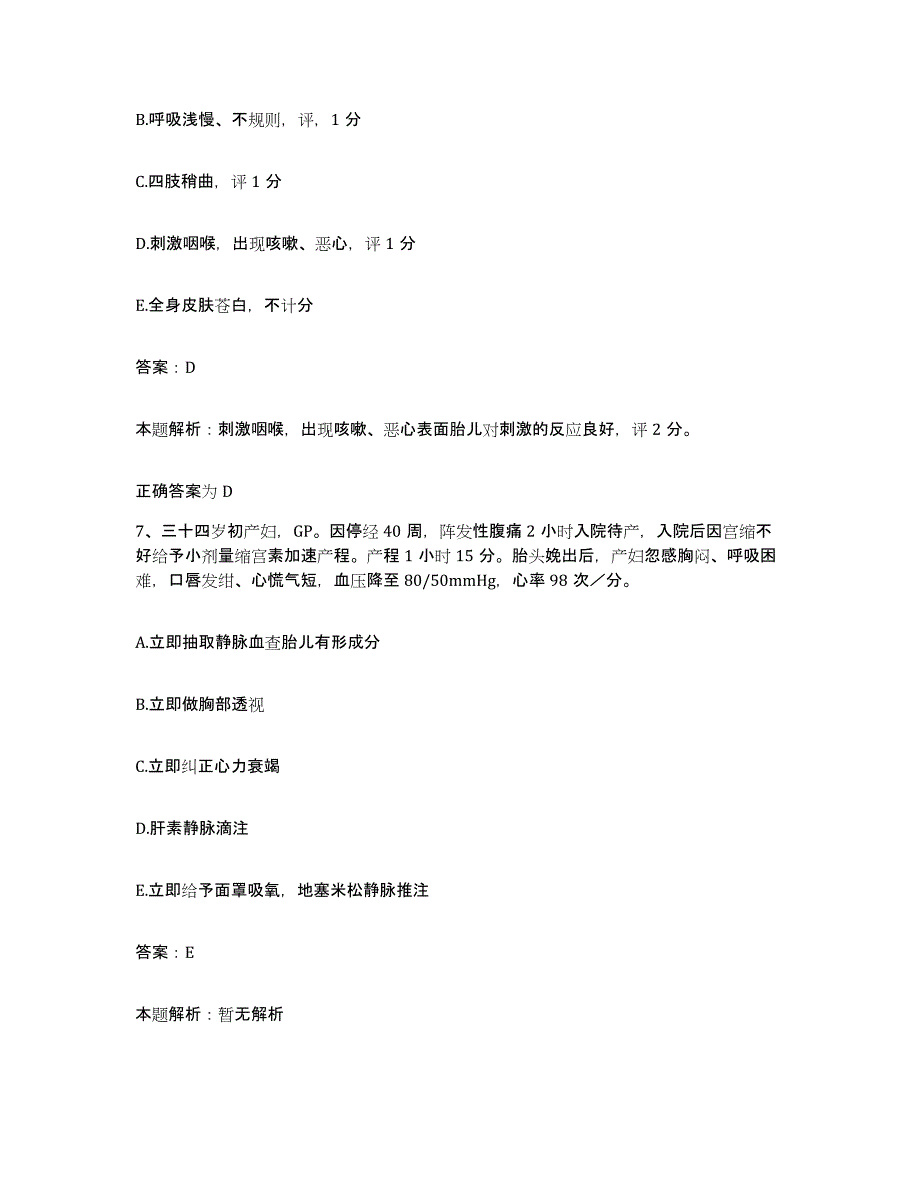 B.呼吸浅慢、不规则，评，1 分

C.四肢稍曲，评 1 分

D.刺激咽喉，出现咳嗽、恶心，评 1 分

E.全身皮肤苍白，不计分

答案：D

本题解析：刺激咽喉，出现咳嗽、恶心表面胎儿对刺激的反应良好，评 2 分。

正确答案为 D

7、三十四岁初产妇，GP。因停经 40 周，阵发性腹痛 2 小时入院待产，入院后因宫缩不好给予小剂量缩宫素加速产程。产程 1 小时 15 分。胎头娩出后，产妇忽感胸闷、呼吸困难，口唇发绀、心慌气短，血压降至 80/50mmHg，心率 98 次／分。

A.立即抽取静脉血查胎儿有形成分

B.立即做胸部透视

C.立即纠正心力衰竭

D.肝素静脉滴注

E.立即给予面罩吸氧，地塞米松静脉推注

答案：E

本题解析：暂无解析